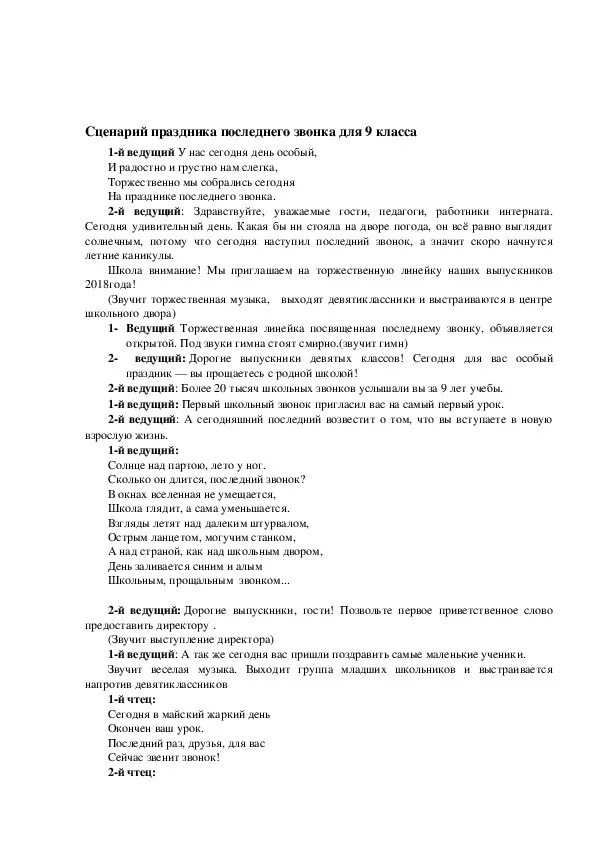 Сценарий праздника последнего звонка для 9 класса

1-й ведущий У нас сегодня день особый,
И радостно и грустно нам слегка,
Торжественно мы собрались сегодня
На празднике последнего звонка.

2-й ведущий: Здравствуйте, уважаемые гости, педагоги, работники интерната. Сегодня удивительный день. Какая бы ни стояла на дворе погода, он всё равно выглядит солнечным, потому что сегодня наступил последний звонок, а значит скоро начнутся летние каникулы.

Школа внимание! Мы приглашаем на торжественную линейку наших выпускников 2018года!

(Звучит торжественная музыка, выходят девятиклассники и выстраиваются в центре школьного двора)

1- Ведущий Торжественная линейка посвященная последнему звонку, объявляется открытой. Под звуки гимна стоят смирно.(звучит гимн)

2- ведущий: Дорогие выпускники девятых классов! Сегодня для вас особый праздник — вы прощаетесь с родной школой!

2-й ведущий: Более 20 тысяч школьных звонков услышали вы за 9 лет учебы.

1-й ведущий: Первый школьный звонок пригласил вас на самый первый урок.

2-й ведущий: А сегодняшний последний возвестит о том, что вы вступаете в новую взрослую жизнь.

1-й ведущий:
Солнце над партою, лето у ног.
Сколько он длится, последний звонок?
В окнах вселенная не умещается,
Школа глядит, а сама уменьшается.
Взгляды летят над далеким штурвалом,
Острым ланцетом, могучим станком,
А над страной, как над школьным двором,
День заливается синим и алым
Школьным, прощальным звонком...

2-й ведущий: Дорогие выпускники, гости! Позвольте первое приветственное слово предоставить директору .

(Звучит выступление директора)

1-й ведущий: А так же сегодня вас пришли поздравить самые маленькие ученики.

Звучит веселая музыка. Выходит группа младших школьников и выстраивается напротив девятиклассников

1-й чтец:
Сегодня в майский жаркий день
Окончен ваш урок.
Последний раз, друзья, для вас
Сейчас звенит звонок!

2-й чтец: